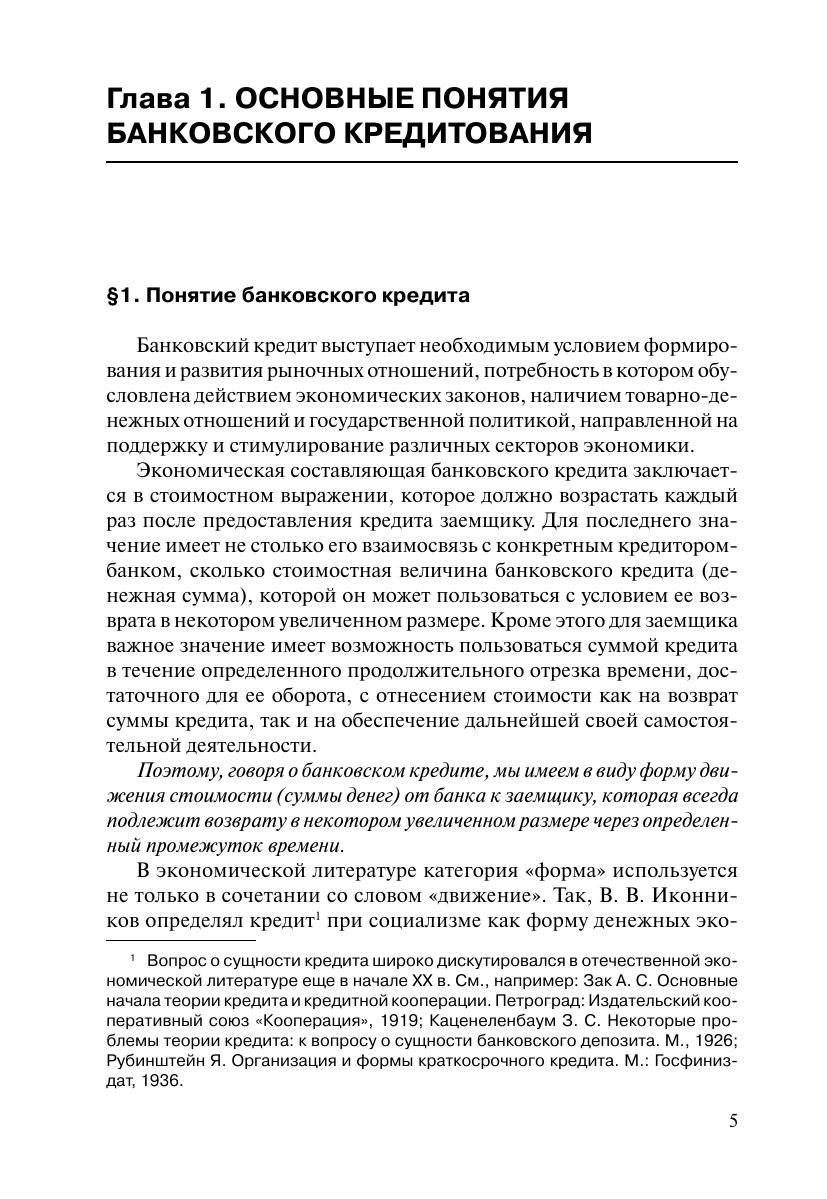 Глава 1. ОСНОВНЫЕ ПОНЯТИЯ БАНКОВСКОГО КРЕДИТОВАНИЯ

§1. Понятие банковского кредита

Банковский кредит выступает необходимым условием формирования и развития рыночных отношений, потребность в котором обусловлена действием экономических законов, наличием товарно-денежных отношений и государственной политикой, направленной на поддержку и стимулирование различных секторов экономики.

Экономическая составляющая банковского кредита заключается в стоимостном выражении, которое должно возрастать каждый раз после предоставления кредита заемщику. Для последнего значение имеет не столько его взаимосвязь с конкретным кредитором-банком, сколько стоимостная величина банковского кредита (денежная сумма), которой он может пользоваться с условием ее возврата в некотором увеличенном размере. Кроме этого для заемщика важное значение имеет возможность пользоваться суммой кредита в течение определенного продолжительного отрезка времени, достаточного для ее оборота, с отнесением стоимости как на возврат суммы кредита, так и на обеспечение дальнейшей своей самостоятельной деятельности.

Поэтому, говоря о банковском кредите, мы имеем в виду форму движения стоимости (суммы денег) от банка к заемщику, которая всегда подлежит возврату в некотором увеличенном размере через определенный промежуток времени.

В экономической литературе категория «форма» используется не только в сочетании со словом «движение». Так, В. В. Иконников определял кредит$^1$ при социализме как форму денежных эко-

$^1$ Вопрос о сущности кредита широко дискутировался в отечественной экономической литературе еще в начале XX в. См., например: Зак А. С. Основные начала теории кредита и кредитной кооперации. Петроград: Издательский кооперативный союз «Кооперация», 1919; Каценеленбаум З. С. Некоторые проблемы теории кредита: к вопросу о сущности банковского депозита. М., 1926; Рубинштейн Я. Организация и формы краткосрочного кредита. М.: Госфиниздат, 1936.

5